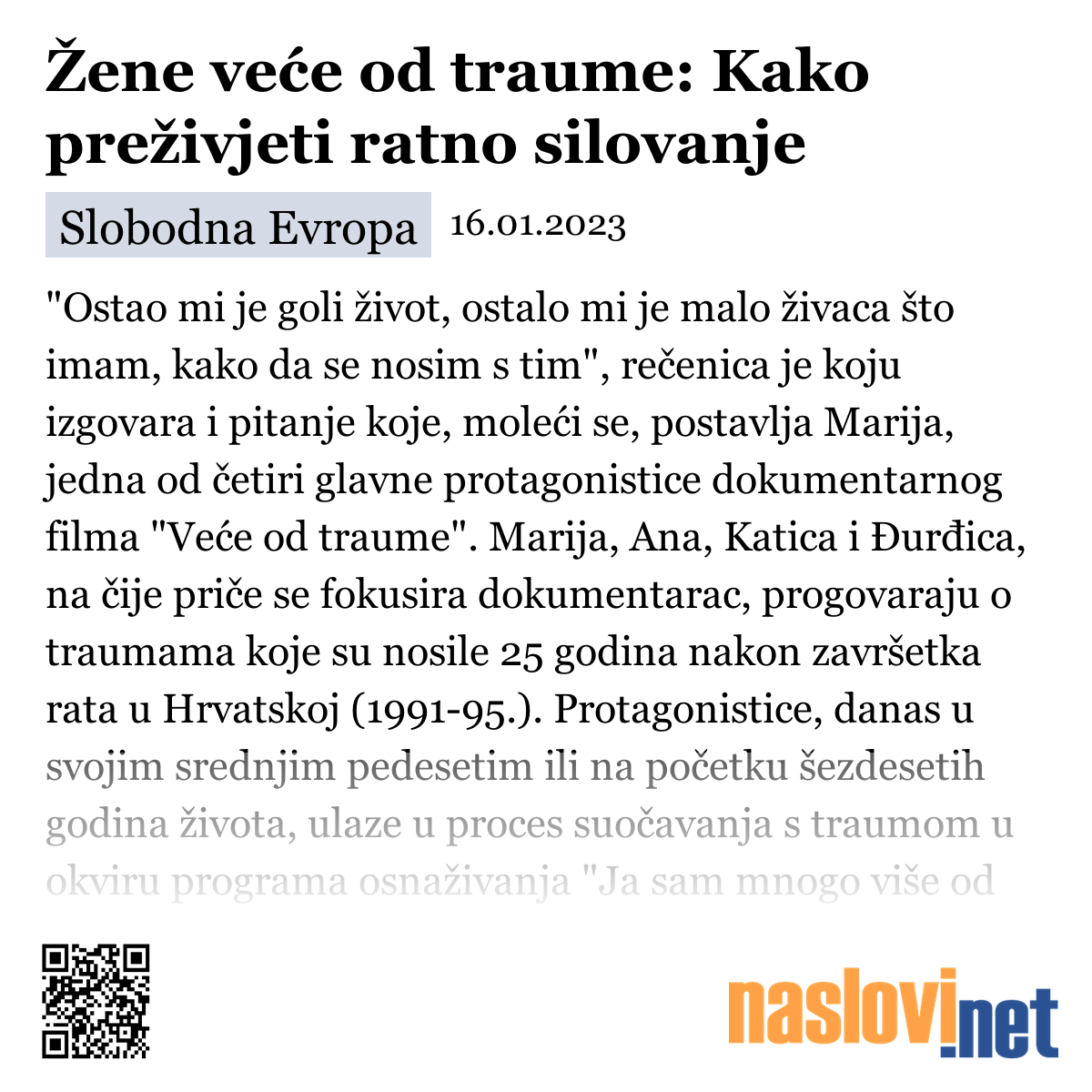 Žene veće od traume: Kako preživjeti ratno silovanje

Slobodna Evropa 16.01.2023

"Ostao mi je goli život, ostalo mi je malo živaca što imam, kako da se nosim s tim", rečenica je koju izgovara i pitanje koje, moleći se, postavlja Marija, jedna od četiri glavne protagonistice dokumentarnog filma "Veće od traume". Marija, Ana, Katica i Đurđica, na čije priče se fokusira dokumentarac, progovaraju o traumama koje su nosile 25 godina nakon završetka rata u Hrvatskoj (1991-95.). Protagonistice, danas u svojim srednjim pedesetim ili na početku šezdesetih godina života, ulaze u proces suočavanja s traumom u okviru programa osnaživanja "Ja sam mnogo više od

naslovi.net